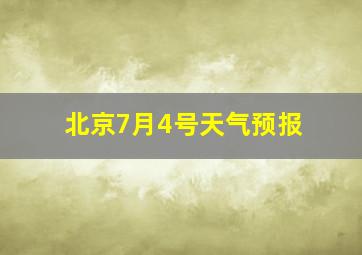 北京7月4号天气预报